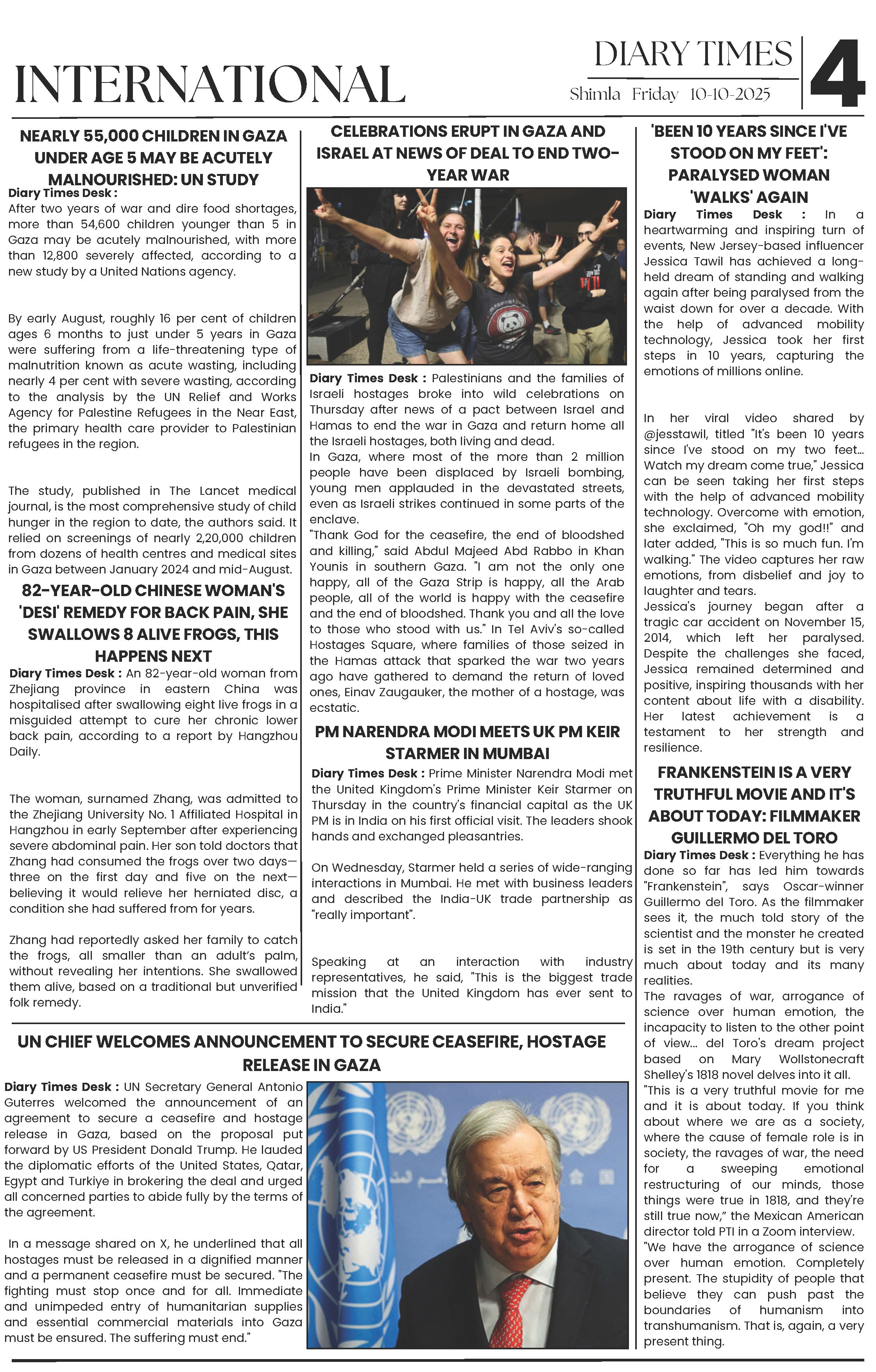 INTERNATIONAL

DIARY TIMES

Shimla Friday 10-10-2025

4

NEARLY 55,000 CHILDREN IN GAZA UNDER AGE 5 MAY BE ACUTELY MALNOURISHED: UN STUDY

Diary Times Desk : After two years of war and dire food shortages, more than 54,600 children younger than 5 in Gaza may be acutely malnourished, with more than 12,800 severely affected, according to a new study by a United Nations agency.

By early August, roughly 16 per cent of children ages 6 months to just under 5 years in Gaza were suffering from a life-threatening type of malnutrition known as acute wasting, including nearly 4 per cent with severe wasting, according to the analysis by the UN Relief and Works Agency for Palestine Refugees in the Near East, the primary health care provider to Palestinian refugees in the region.

The study, published in The Lancet medical journal, is the most comprehensive study of child hunger in the region to date, the authors said. It relied on screenings of nearly 2,20,000 children from dozens of health centres and medical sites in Gaza between January 2024 and mid-August.

82-YEAR-OLD CHINESE WOMAN'S 'DESI' REMEDY FOR BACK PAIN, SHE SWALLOWS 8 ALIVE FROGS, THIS HAPPENS NEXT

Diary Times Desk : An 82-year-old woman from Zhejiang province in eastern China was hospitalised after swallowing eight live frogs in a misguided attempt to cure her chronic lower back pain, according to a report by Hangzhou Daily.

The woman, surnamed Zhang, was admitted to the Zhejiang University No. 1 Affiliated Hospital in Hangzhou in early September after experiencing severe abdominal pain. Her son told doctors that Zhang had consumed the frogs over two days—three on the first day and five on the next—believing it would relieve her herniated disc, a condition she had suffered from for years.

Zhang had reportedly asked her family to catch the frogs, all smaller than an adult's palm, without revealing her intentions. She swallowed them alive, based on a traditional but unverified folk remedy.

CELEBRATIONS ERUPT IN GAZA AND ISRAEL AT NEWS OF DEAL TO END TWO-YEAR WAR

Diary Times Desk : Palestinians and the families of Israeli hostages broke into wild celebrations on Thursday after news of a pact between Israel and Hamas to end the war in Gaza and return home all the Israeli hostages, both living and dead.
In Gaza, where most of the more than 2 million people have been displaced by Israeli bombing, young men applauded in the devastated streets, even as Israeli strikes continued in some parts of the enclave.
"Thank God for the ceasefire, the end of bloodshed and killing," said Abdul Majeed Abd Rabbo in Khan Younis in southern Gaza. "I am not the only one happy, all of the Gaza Strip is happy, all the Arab people, all of the world is happy with the ceasefire and the end of bloodshed. Thank you and all the love to those who stood with us." In Tel Aviv's so-called Hostages Square, where families of those seized in the Hamas attack that sparked the war two years ago have gathered to demand the return of loved ones, Einav Zaugauker, the mother of a hostage, was ecstatic.

PM NARENDRA MODI MEETS UK PM KEIR STARMER IN MUMBAI

Diary Times Desk : Prime Minister Narendra Modi met the United Kingdom's Prime Minister Keir Starmer on Thursday in the country's financial capital as the UK PM is in India on his first official visit. The leaders shook hands and exchanged pleasantries.

On Wednesday, Starmer held a series of wide-ranging interactions in Mumbai. He met with business leaders and described the India-UK trade partnership as "really important".

Speaking at an interaction with industry representatives, he said, "This is the biggest trade mission that the United Kingdom has ever sent to India."

'BEEN 10 YEARS SINCE I'VE STOOD ON MY FEET': PARALYSED WOMAN 'WALKS' AGAIN

Diary Times Desk : In a heartwarming and inspiring turn of events, New Jersey-based influencer Jessica Tawil has achieved a long-held dream of standing and walking again after being paralysed from the waist down for over a decade. With the help of advanced mobility technology, Jessica took her first steps in 10 years, capturing the emotions of millions online.

In her viral video shared by @jesstawil, titled "It's been 10 years since I've stood on my two feet... Watch my dream come true," Jessica can be seen taking her first steps with the help of advanced mobility technology. Overcome with emotion, she exclaimed, "Oh my god!!" and later added, "This is so much fun. I'm walking." The video captures her raw emotions, from disbelief and joy to laughter and tears.
Jessica's journey began after a tragic car accident on November 15, 2014, which left her paralysed. Despite the challenges she faced, Jessica remained determined and positive, inspiring thousands with her content about life with a disability. Her latest achievement is a testament to her strength and resilience.

FRANKENSTEIN IS A VERY TRUTHFUL MOVIE AND IT'S ABOUT TODAY: FILMMAKER GUILLERMO DEL TORO

Diary Times Desk : Everything he has done so far has led him towards "Frankenstein", says Oscar-winner Guillermo del Toro. As the filmmaker sees it, the much told story of the scientist and the monster he created is set in the 19th century but is very much about today and its many realities.
The ravages of war, arrogance of science over human emotion, the incapacity to listen to the other point of view... del Toro's dream project based on Mary Wollstonecraft Shelley's 1818 novel delves into it all.
"This is a very truthful movie for me and it is about today. If you think about where we are as a society, where the cause of female role is in society, the ravages of war, the need for a sweeping emotional restructuring of our minds, those things were true in 1818, and they're still true now," the Mexican American director told PTI in a Zoom interview.
"We have the arrogance of science over human emotion. Completely present. The stupidity of people that believe they can push past the boundaries of humanism into transhumanism. That is, again, a very present thing.

UN CHIEF WELCOMES ANNOUNCEMENT TO SECURE CEASEFIRE, HOSTAGE RELEASE IN GAZA

Diary Times Desk : UN Secretary General Antonio Guterres welcomed the announcement of an agreement to secure a ceasefire and hostage release in Gaza, based on the proposal put forward by US President Donald Trump. He lauded the diplomatic efforts of the United States, Qatar, Egypt and Turkiye in brokering the deal and urged all concerned parties to abide fully by the terms of the agreement.

In a message shared on X, he underlined that all hostages must be released in a dignified manner and a permanent ceasefire must be secured. "The fighting must stop once and for all. Immediate and unimpeded entry of humanitarian supplies and essential commercial materials into Gaza must be ensured. The suffering must end."